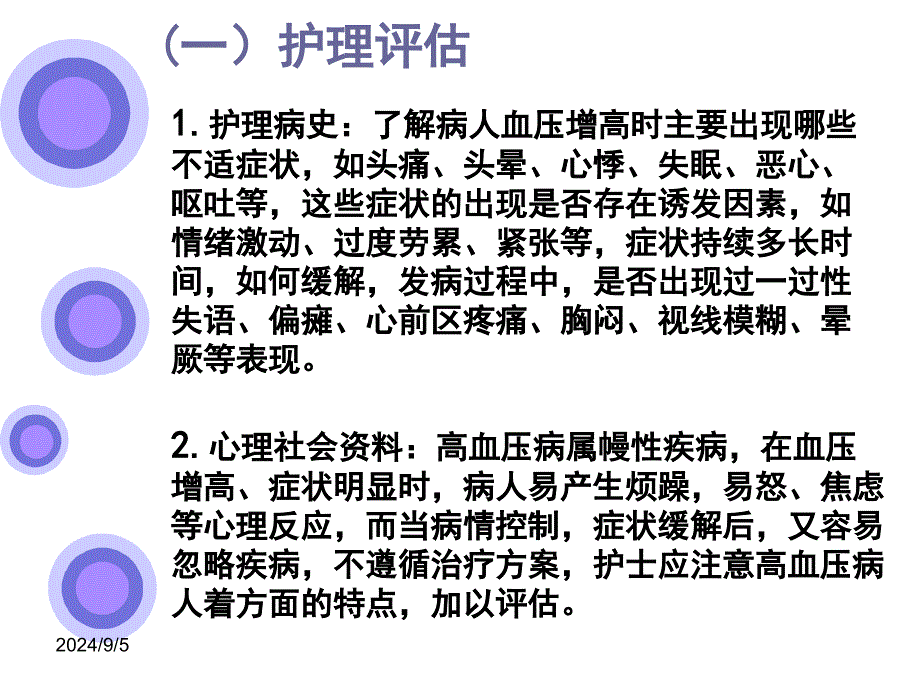 （一）护理评估

1. 护理病史：了解病人血压增高时主要出现哪些不适症状，如头痛、头晕、心悸、失眠、恶心、呕吐等，这些症状的出现是否存在诱发因素，如情绪激动、过度劳累、紧张等，症状持续多长时间，如何缓解，发病过程中，是否出现过一过性失语、偏瘫、心前区疼痛、胸闷、视线模糊、晕厥等表现。

2. 心理社会资料：高血压病属慢性疾病，在血压增高、症状明显时，病人易产生烦躁，易怒、焦虑等心理反应，而当病情控制，症状缓解后，又容易忽略疾病，不遵循治疗方案，护士应注意高血压病人着方面的特点，加以评估。

2024/9/5